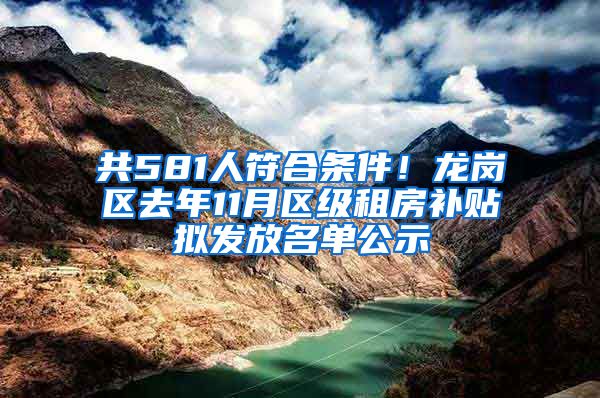 共581人符合条件！龙岗区去年11月区级租房补贴拟发放名单公示